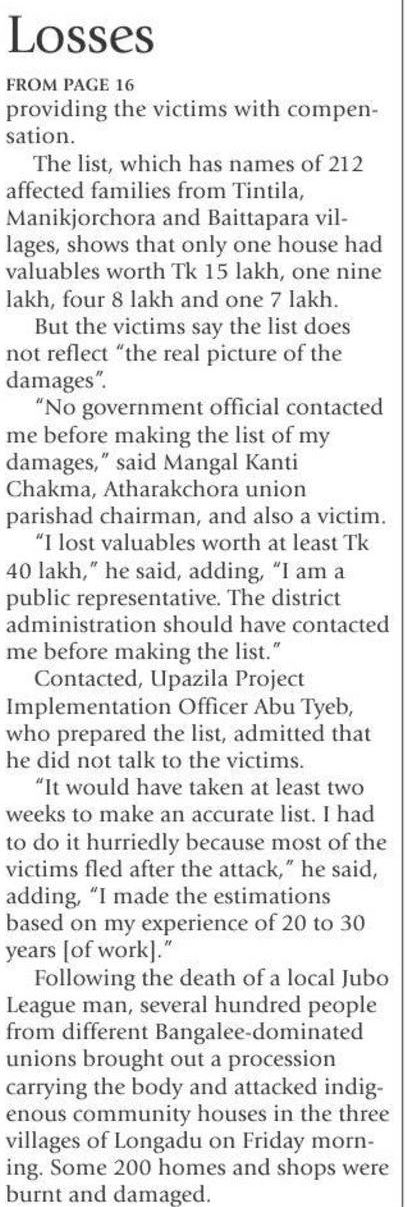 Losses

FROM PAGE 16

providing the victims with compensation.

The list, which has names of 212 affected families from Tintila, Manikjorchora and Baittapara villages, shows that only one house had valuables worth Tk 15 lakh, one nine lakh, four 8 lakh and one 7 lakh.

But the victims say the list does not reflect "the real picture of the damages".

"No government official contacted me before making the list of my damages," said Mangal Kanti Chakma, Atharakchora union parishad chairman, and also a victim.

"I lost valuables worth at least Tk 40 lakh," he said, adding, "I am a public representative. The district administration should have contacted me before making the list."

Contacted, Upazila Project Implementation Officer Abu Tyeb, who prepared the list, admitted that he did not talk to the victims.

"It would have taken at least two weeks to make an accurate list. I had to do it hurriedly because most of the victims fled after the attack," he said, adding, "I made the estimations based on my experience of 20 to 30 years [of work]."

Following the death of a local Jubo League man, several hundred people from different Bangalee-dominated unions brought out a procession carrying the body and attacked indigenous community houses in the three villages of Longadu on Friday morning. Some 200 homes and shops were burnt and damaged.